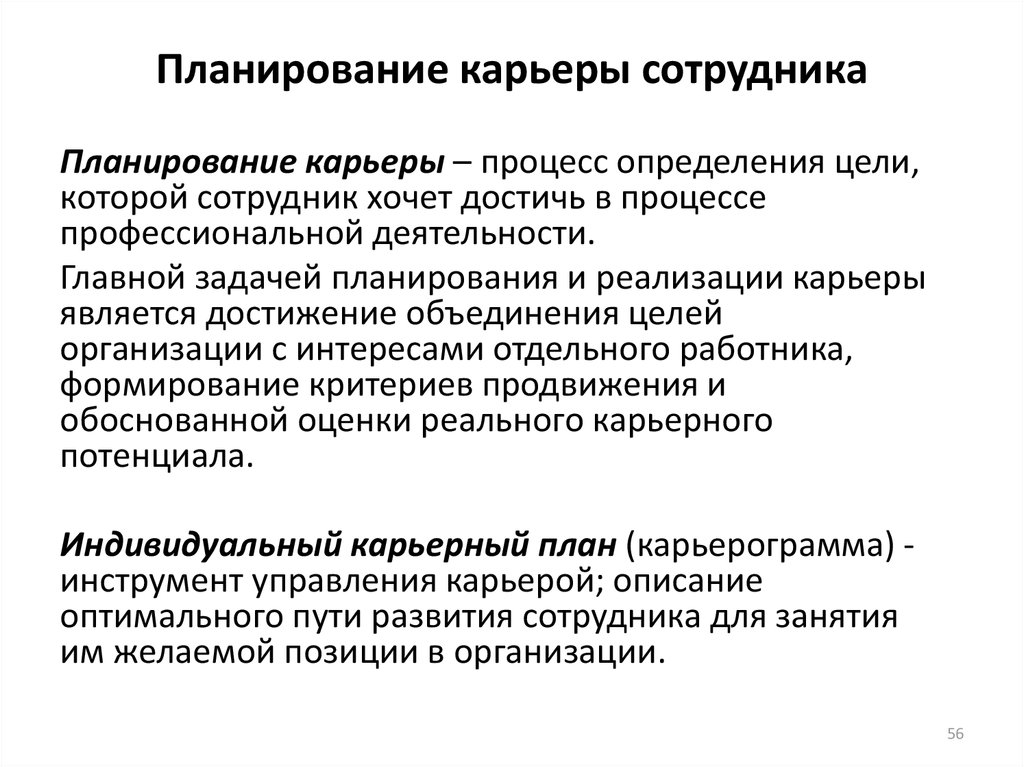 Планирование карьеры сотрудника

Планирование карьеры – процесс определения цели, которой сотрудник хочет достичь в процессе профессиональной деятельности.

Главной задачей планирования и реализации карьеры является достижение объединения целей организации с интересами отдельного работника, формирование критериев продвижения и обоснованной оценки реального карьерного потенциала.

Индивидуальный карьерный план (карьерограмма) - инструмент управления карьерой; описание оптимального пути развития сотрудника для занятия им желаемой позиции в организации.

56